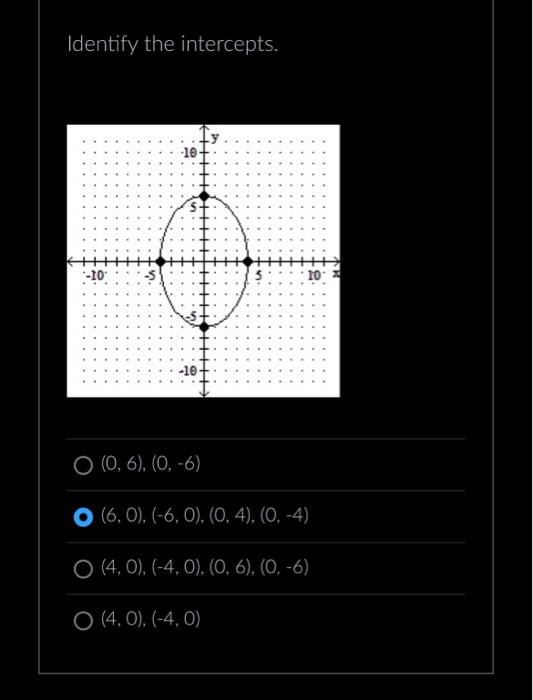 Identify the intercepts.

y
10
5
-10
-5
5
10
x
-5
-10

(0, 6), (0, -6)

(6, 0), (-6, 0), (0, 4), (0, -4)

(4, 0), (-4, 0), (0, 6), (0, -6)

(4, 0), (-4, 0)